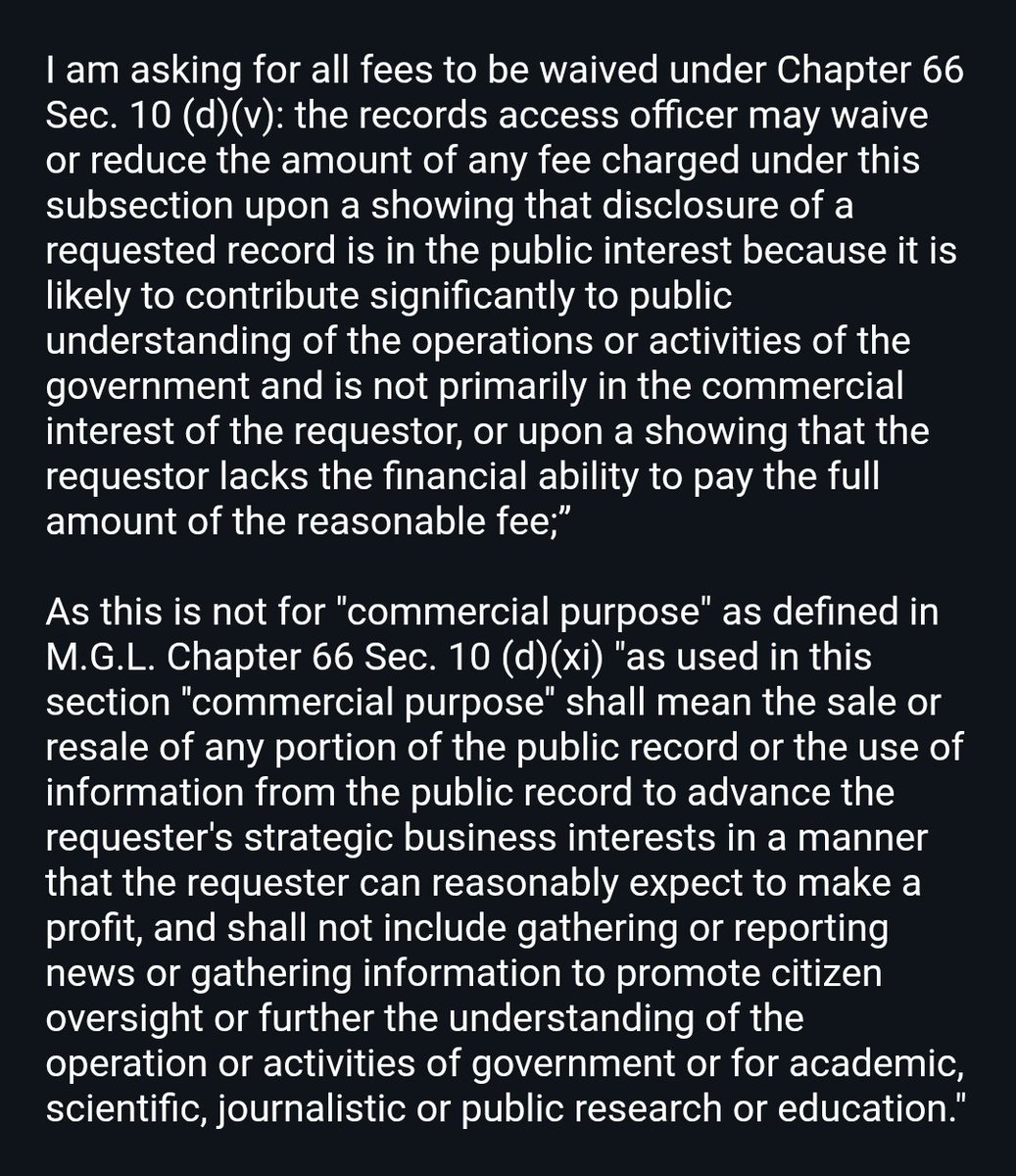 I am asking for all fees to be waived under Chapter 66 Sec. 10 (d)(v): the records access officer may waive or reduce the amount of any fee charged under this subsection upon a showing that disclosure of a requested record is in the public interest because it is likely to contribute significantly to public understanding of the operations or activities of the government and is not primarily in the commercial interest of the requestor, or upon a showing that the requestor lacks the financial ability to pay the full amount of the reasonable fee;”

As this is not for "commercial purpose" as defined in M.G.L. Chapter 66 Sec. 10 (d)(xi) "as used in this section "commercial purpose" shall mean the sale or resale of any portion of the public record or the use of information from the public record to advance the requester's strategic business interests in a manner that the requester can reasonably expect to make a profit, and shall not include gathering or reporting news or gathering information to promote citizen oversight or further the understanding of the operation or activities of government or for academic, scientific, journalistic or public research or education."